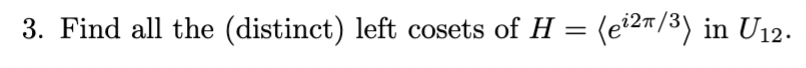 3. Find all the (distinct) left cosets of $H = \langle e^{i2\pi/3} \rangle$ in $U_{12}$.